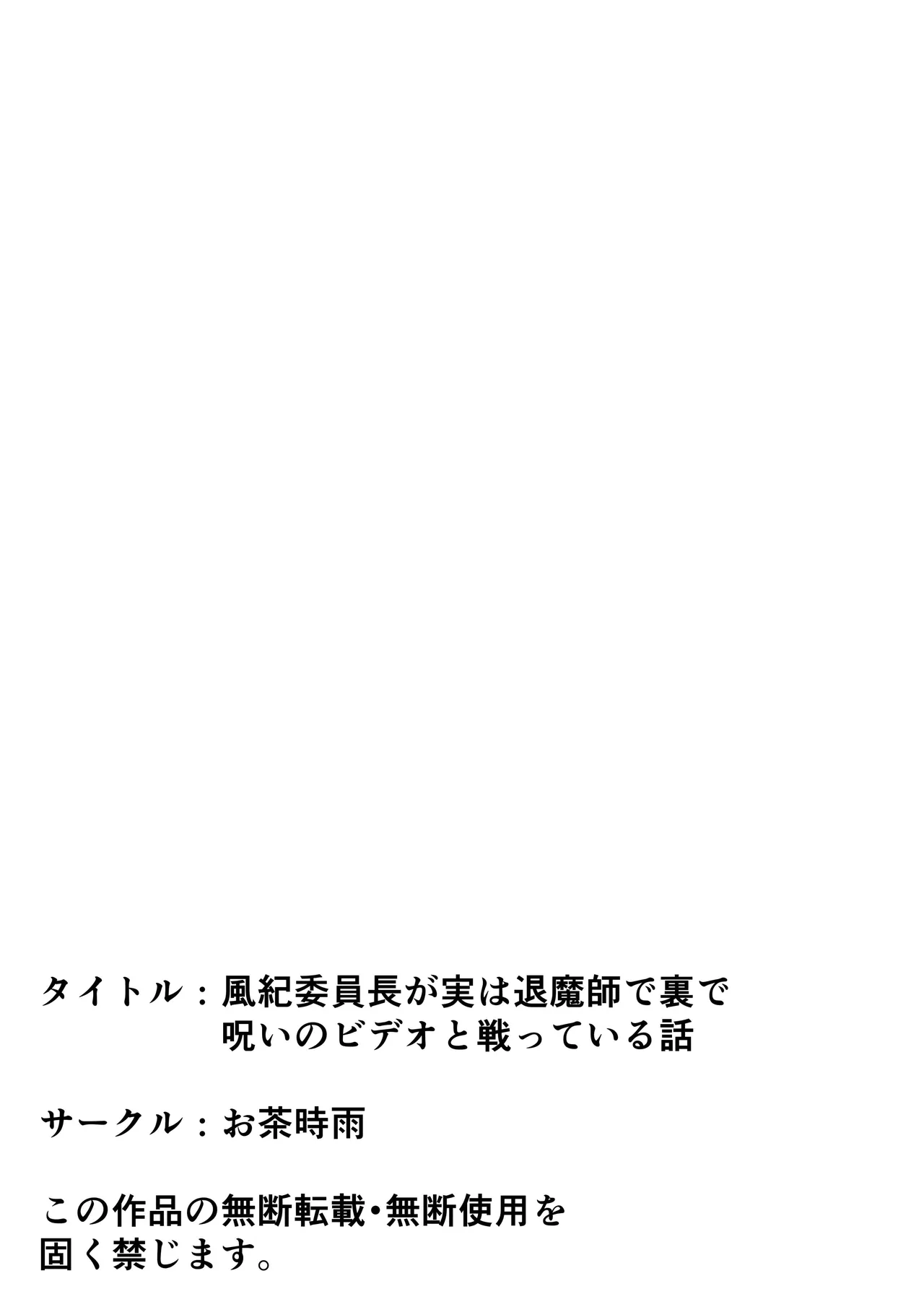 タイトル：風紀委員長が実は退魔師で裏で呪いのビデオと戦っている話

サークル：お茶時雨

この作品の無断転載・無断使用を固く禁じます。